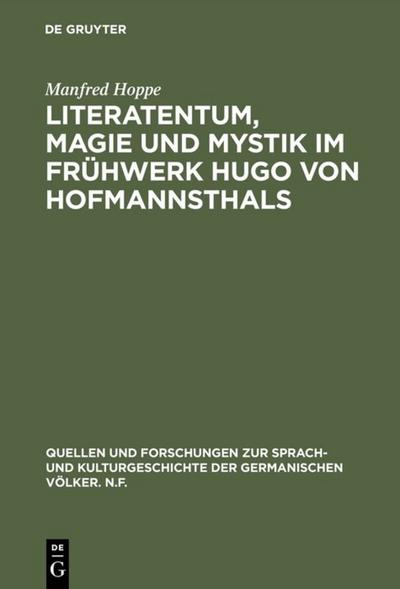 DE GRUYTER

Manfred Hoppe

LITERATENTUM, MAGIE UND MYSTIK IM FRÜHWERK HUGO VON HOFMANNSTHALS

QUELLEN UND FORSCHUNGEN ZUR SPRACH- UND KULTURGESCHICHTE DER GERMANISCHEN VÖLKER. N.F.

DE
G